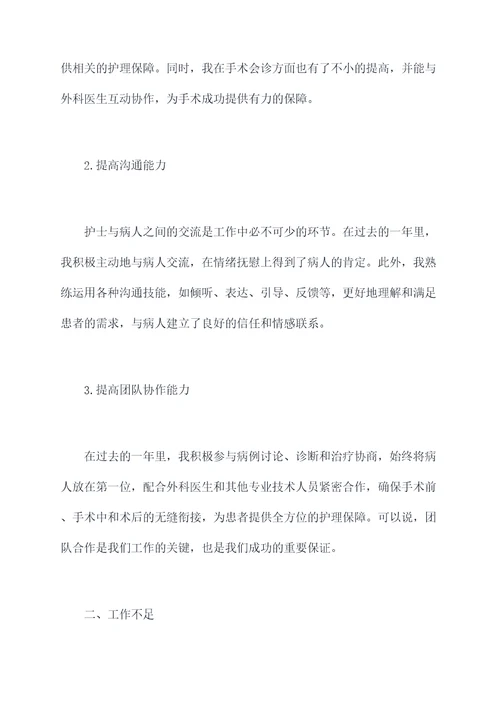 供相关的护理保障。同时，我在手术会诊方面也有了不小的提高，并能与外科医生互动协作，为手术成功提供有力的保障。

2.提高沟通能力

护士与病人之间的交流是工作中必不可少的环节。在过去的一年里，我积极主动地与病人交流，在情绪抚慰上得到了病人的肯定。此外，我熟练运用各种沟通技能，如倾听、表达、引导、反馈等，更好地理解和满足患者的需求，与病人建立了良好的信任和情感联系。

3.提高团队协作能力

在过去的一年里，我积极参与病例讨论、诊断和治疗协商，始终将病人放在第一位，配合外科医生和其他专业技术人员紧密合作，确保手术前、手术中和术后的无缝衔接，为患者提供全方位的护理保障。可以说，团队合作是我们工作的关键，也是我们成功的重要保证。

二、工作不足